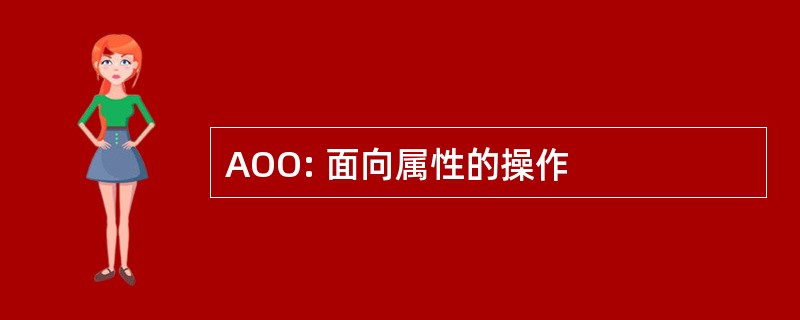 AOO: 面向属性的操作